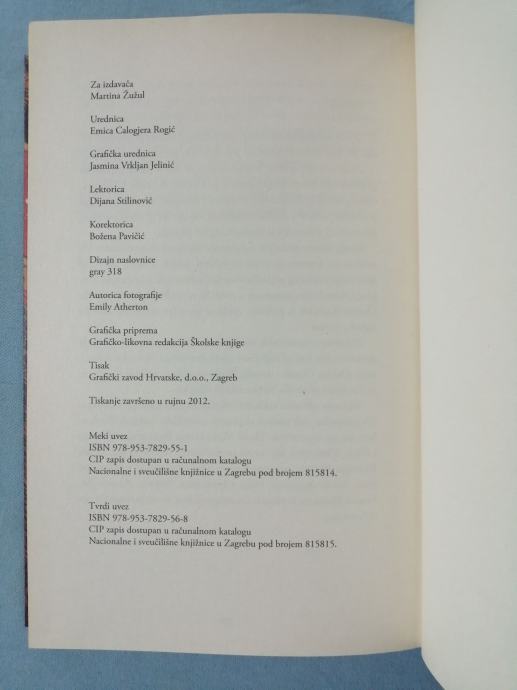 Za izdavača
Martina Žužul

Urednica
Emica Calogjera Rogić

Grafička urednica
Jasmina Vrkljan Jelinić

Lektorica
Dijana Stilinović

Korektorica
Božena Pavičić

Dizajn naslovnice
gray 318

Autorica fotografije
Emily Atherton

Grafička priprema
Grafičko-likovna redakcija Školske knjige

Tisak
Grafički zavod Hrvatske, d.o.o., Zagreb

Tiskanje završeno u rujnu 2012.

Meki uvez
ISBN 978-953-7829-55-1
CIP zapis dostupan u računalnom katalogu
Nacionalne i sveučilišne knjižnice u Zagrebu pod brojem 815814.

Tvrdi uvez
ISBN 978-953-7829-56-8
CIP zapis dostupan u računalnom katalogu
Nacionalne i sveučilišne knjižnice u Zagrebu pod brojem 815815.